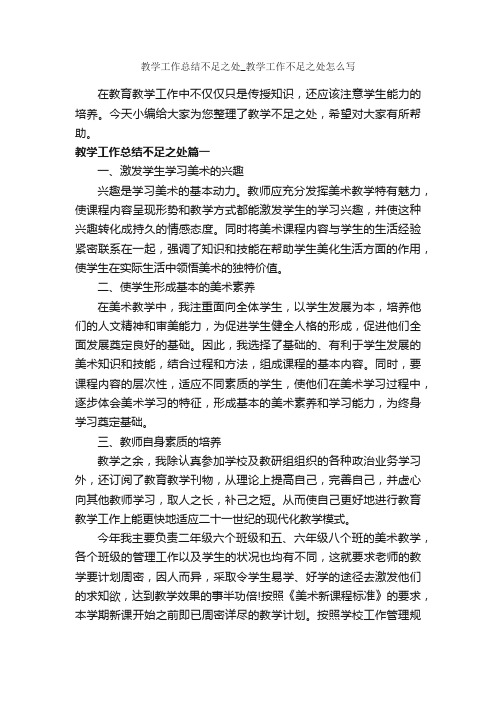 教学工作总结不足之处_教学工作不足之处怎么写

在教育教学工作中不仅仅只是传授知识，还应该注意学生能力的培养。今天小编给大家为您整理了教学不足之处，希望对大家有所帮助。

教学工作总结不足之处篇一

一、激发学生学习美术的兴趣

兴趣是学习美术的基本动力。教师应充分发挥美术教学特有魅力，使课程内容呈现形势和教学方式都能激发学生的学习兴趣，并使这种兴趣转化成持久的情感态度。同时将美术课程内容与学生的生活经验紧密联系在一起，强调了知识和技能在帮助学生美化生活方面的作用，使学生在实际生活中领悟美术的独特价值。

二、使学生形成基本的美术素养

在美术教学中，我注重面向全体学生，以学生发展为本，培养他们的人文精神和审美能力，为促进学生健全人格的形成，促进他们全面发展奠定良好的基础。因此，我选择了基础的、有利于学生发展的美术知识和技能，结合过程和方法，组成课程的基本内容。同时，要课程内容的层次性，适应不同素质的学生，使他们在美术学习过程中，逐步体会美术学习的特征，形成基本的美术素养和学习能力，为终身学习奠定基础。

三、教师自身素质的培养

教学之余，我除认真参加学校及教研组组织的各种政治业务学习外，还订阅了教育教学刊物，从理论上提高自己，完善自己，并虚心向其他教师学习，取人之长，补己之短。从而使自己更好地进行教育教学工作上能更快地适应二十一世纪的现代化教学模式。

今年我主要负责二年级六个班级和五、六年级八个班的美术教学，各个班级的管理工作以及学生的状况也均有不同，这就要求老师的教学要计划周密，因人而异，采取令学生易学、好学的途径去激发他们的求知欲，达到教学效果的事半功倍!按照《美术新课程标准》的要求，本学期新课开始之前即已周密详尽的教学计划。按照学校工作管理规